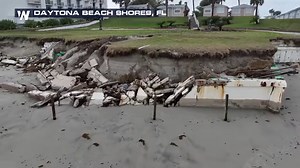 W DAYTONA BEACH SHORES, FL